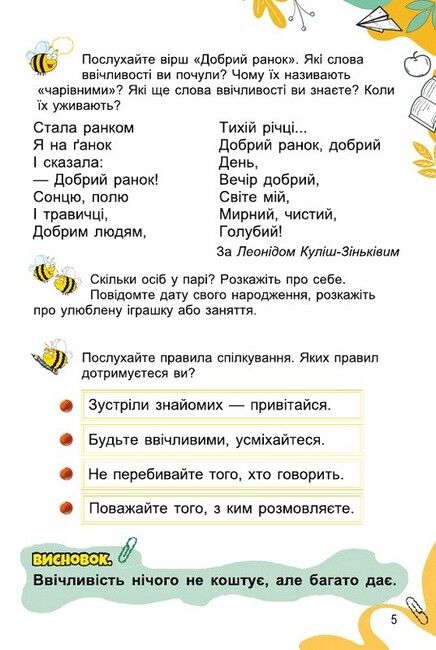 Послухайте вірш «Добрий ранок». Які слова ввічливості ви почули? Чому їх називають «чарівними»? Які ще слова ввічливості ви знаєте? Коли їх уживають?

Стала ранком
Я на ґанок
І сказала:
— Добрий ранок!
Сонцю, полю
І травичці,
Добрим людям,

Тихій річці...
Добрий ранок, добрий
День,
Вечір добрий,
Світе мій,
Мирний, чистий,
Голубий!

За Леонідом Куліш-Зіньківим

Скільки осіб у парі? Розкажіть про себе. Повідомте дату свого народження, розкажіть про улюблену іграшку або заняття.

Послухайте правила спілкування. Яких правил дотримуєтеся ви?

Зустріли знайомих — привітайся.

Будьте ввічливими, усміхайтеся.

Не перебивайте того, хто говорить.

Поважайте того, з ким розмовляєте.

ВИСНОВОК.

Ввічливість нічого не коштує, але багато дає.

5